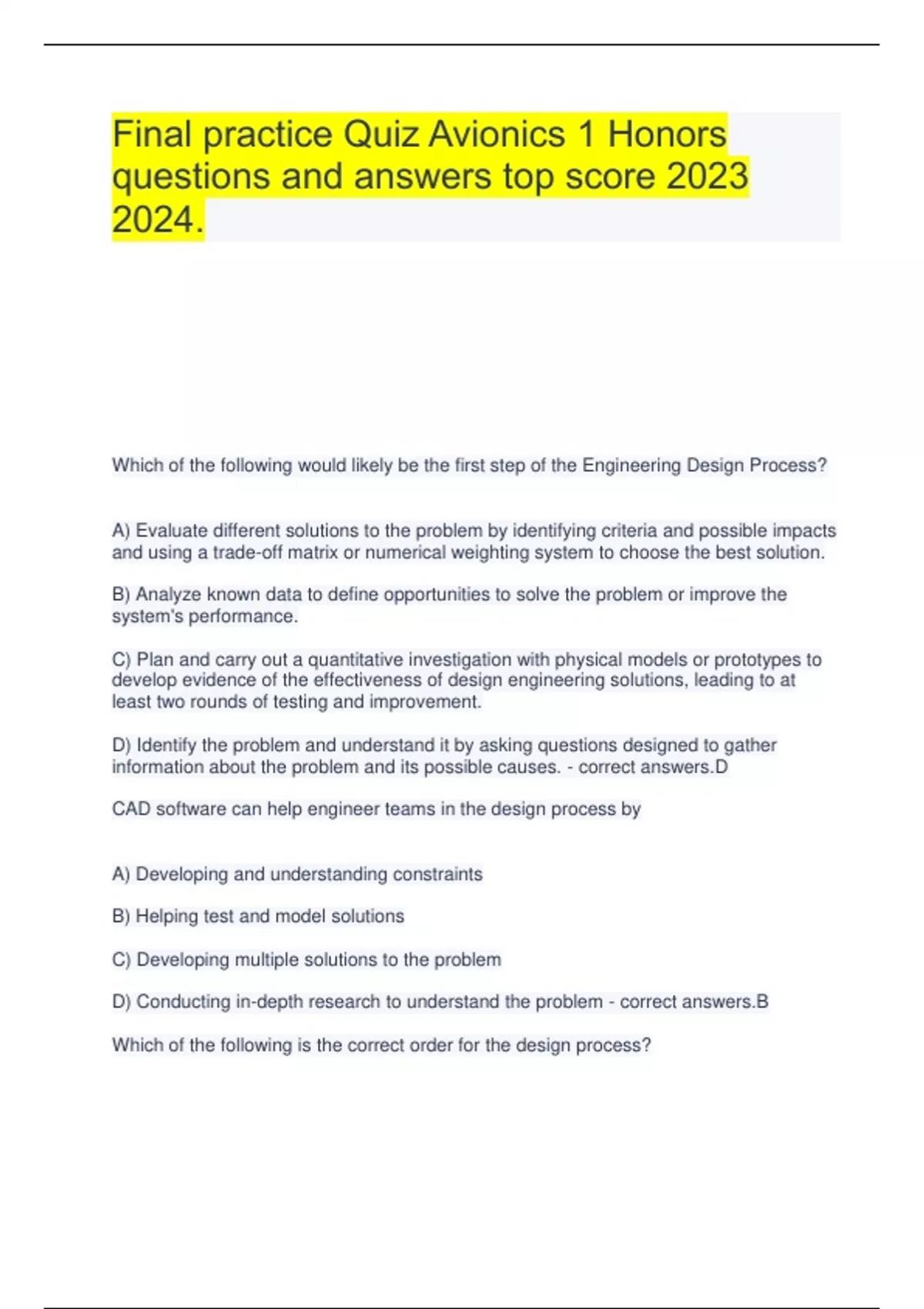 Final practice Quiz Avionics 1 Honors questions and answers top score 2023 2024.

Which of the following would likely be the first step of the Engineering Design Process?

A) Evaluate different solutions to the problem by identifying criteria and possible impacts and using a trade-off matrix or numerical weighting system to choose the best solution.

B) Analyze known data to define opportunities to solve the problem or improve the system's performance.

C) Plan and carry out a quantitative investigation with physical models or prototypes to develop evidence of the effectiveness of design engineering solutions, leading to at least two rounds of testing and improvement.

D) Identify the problem and understand it by asking questions designed to gather information about the problem and its possible causes. - correct answers.D

CAD software can help engineer teams in the design process by

A) Developing and understanding constraints

B) Helping test and model solutions

C) Developing multiple solutions to the problem

D) Conducting in-depth research to understand the problem - correct answers.B

Which of the following is the correct order for the design process?